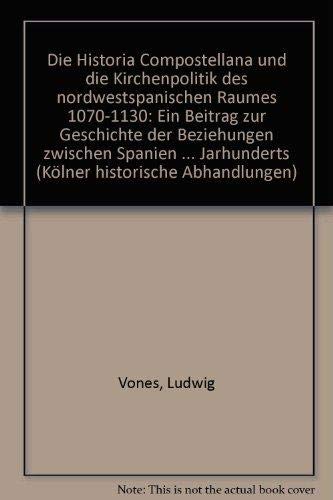 Die Historia Compostellana und die Kirchenpolitik des nordwestspanischen Raumes 1070-1130: Ein Beitrag zur Geschichte der Beziehungen zwischen Spanien ... Jarhunderts (Kölner historische Abhandlungen)

Vones, Ludwig

Note: This is not the actual book cover